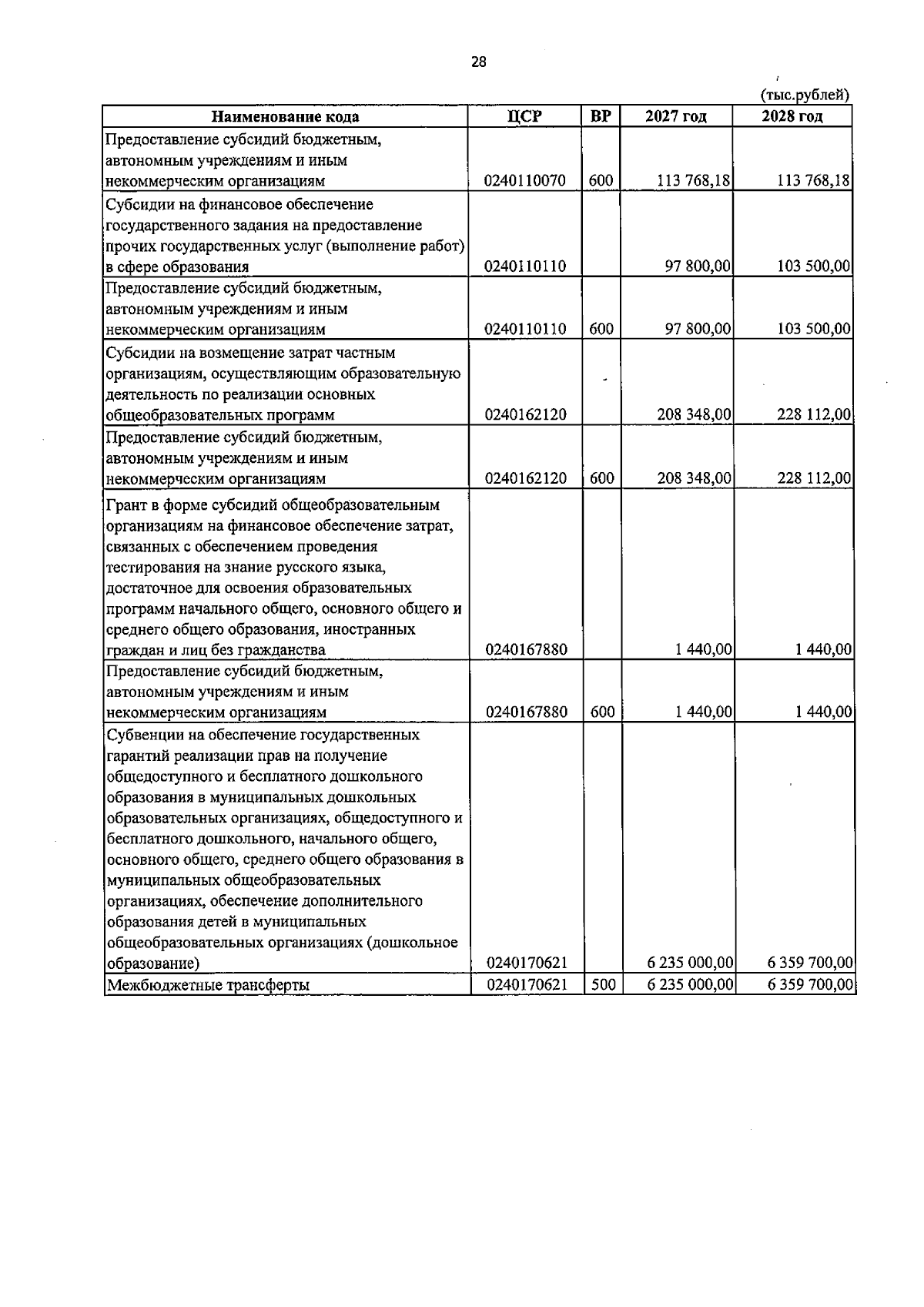 28

(тыс.рублей)

| Наименование кода | ЦСР | ВР | 2027 год | 2028 год |
|---|---|---|---|---|
| Предоставление субсидий бюджетным, автономным учреждениям и иным некоммерческим организациям | 0240110070 | 600 | 113 768,18 | 113 768,18 |
| Субсидии на финансовое обеспечение государственного задания на предоставление прочих государственных услуг (выполнение работ) в сфере образования | 0240110110 | | 97 800,00 | 103 500,00 |
| Предоставление субсидий бюджетным, автономным учреждениям и иным некоммерческим организациям | 0240110110 | 600 | 97 800,00 | 103 500,00 |
| Субсидии на возмещение затрат частным организациям, осуществляющим образовательную деятельность по реализации основных общеобразовательных программ | 0240162120 | | 208 348,00 | 228 112,00 |
| Предоставление субсидий бюджетным, автономным учреждениям и иным некоммерческим организациям | 0240162120 | 600 | 208 348,00 | 228 112,00 |
| Грант в форме субсидий общеобразовательным организациям на финансовое обеспечение затрат, связанных с обеспечением проведения тестирования на знание русского языка, достаточное для освоения образовательных программ начального общего, основного общего и среднего общего образования, иностранных граждан и лиц без гражданства | 0240167880 | | 1 440,00 | 1 440,00 |
| Предоставление субсидий бюджетным, автономным учреждениям и иным некоммерческим организациям | 0240167880 | 600 | 1 440,00 | 1 440,00 |
| Субвенции на обеспечение государственных гарантий реализации прав на получение общедоступного и бесплатного дошкольного образования в муниципальных дошкольных образовательных организациях, общедоступного и бесплатного дошкольного, начального общего, основного общего, среднего общего образования в муниципальных общеобразовательных организациях, обеспечение дополнительного образования детей в муниципальных общеобразовательных организациях (дошкольное образование) | 0240170621 | | 6 235 000,00 | 6 359 700,00 |
| Межбюджетные трансферты | 0240170621 | 500 | 6 235 000,00 | 6 359 700,00 |